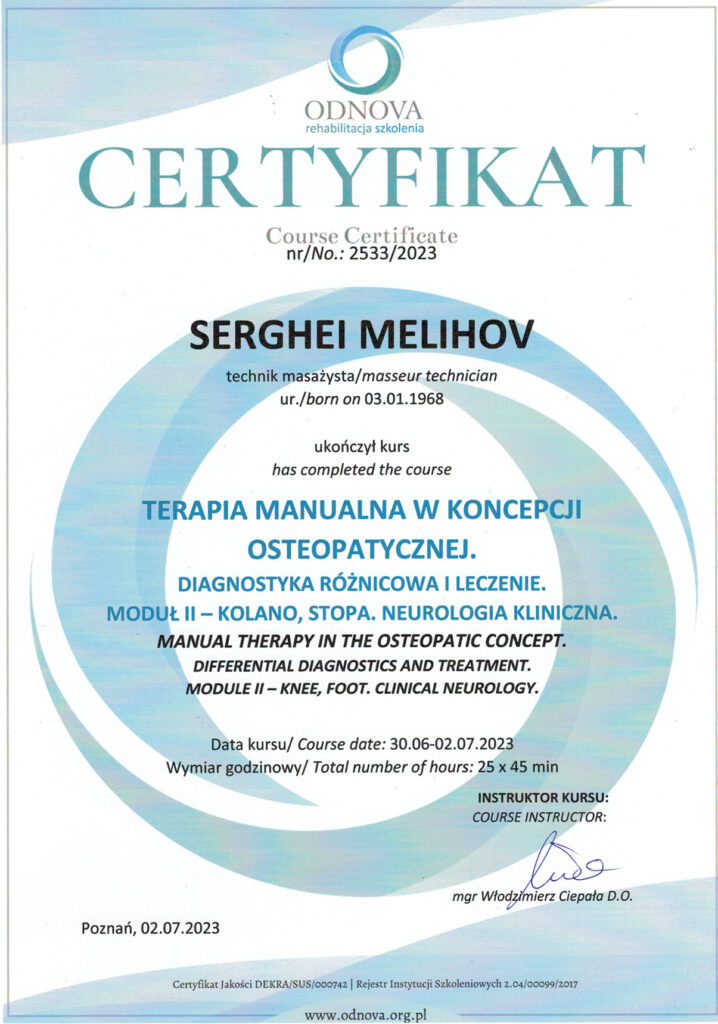 ODNOVA
rehabilitacja szkolenia

CERTYFIKAT

Course Certificate
nr/No.: 2533/2023

SERGHEI MELIHOV

technik masażysta/masseur technician
ur./born on 03.01.1968

ukończył kurs
has completed the course

TERAPIA MANUALNA W KONCEPCJI OSTEOPATYCZNEJ.
DIAGNOSTYKA RÓŻNICOWA I LECZENIE.
MODUŁ II – KOLANO, STOPA. NEUROLOGIA KLINICZNA.
MANUAL THERAPY IN THE OSTEOPATIC CONCEPT.
DIFFERENTIAL DIAGNOSTICS AND TREATMENT.
MODULE II – KNEE, FOOT. CLINICAL NEUROLOGY.

Data kursu/ Course date: 30.06-02.07.2023
Wymiar godzinowy/ Total number of hours: 25 x 45 min

INSTRUKTOR KURSU:
COURSE INSTRUCTOR:

mgr Włodzimierz Ciepała D.O.

Poznań, 02.07.2023

Certyfikat Jakości DEKRA/SUS/000742 | Rejestr Instytucji Szkoleniowych 2.04/00099/2017

www.odnova.org.pl